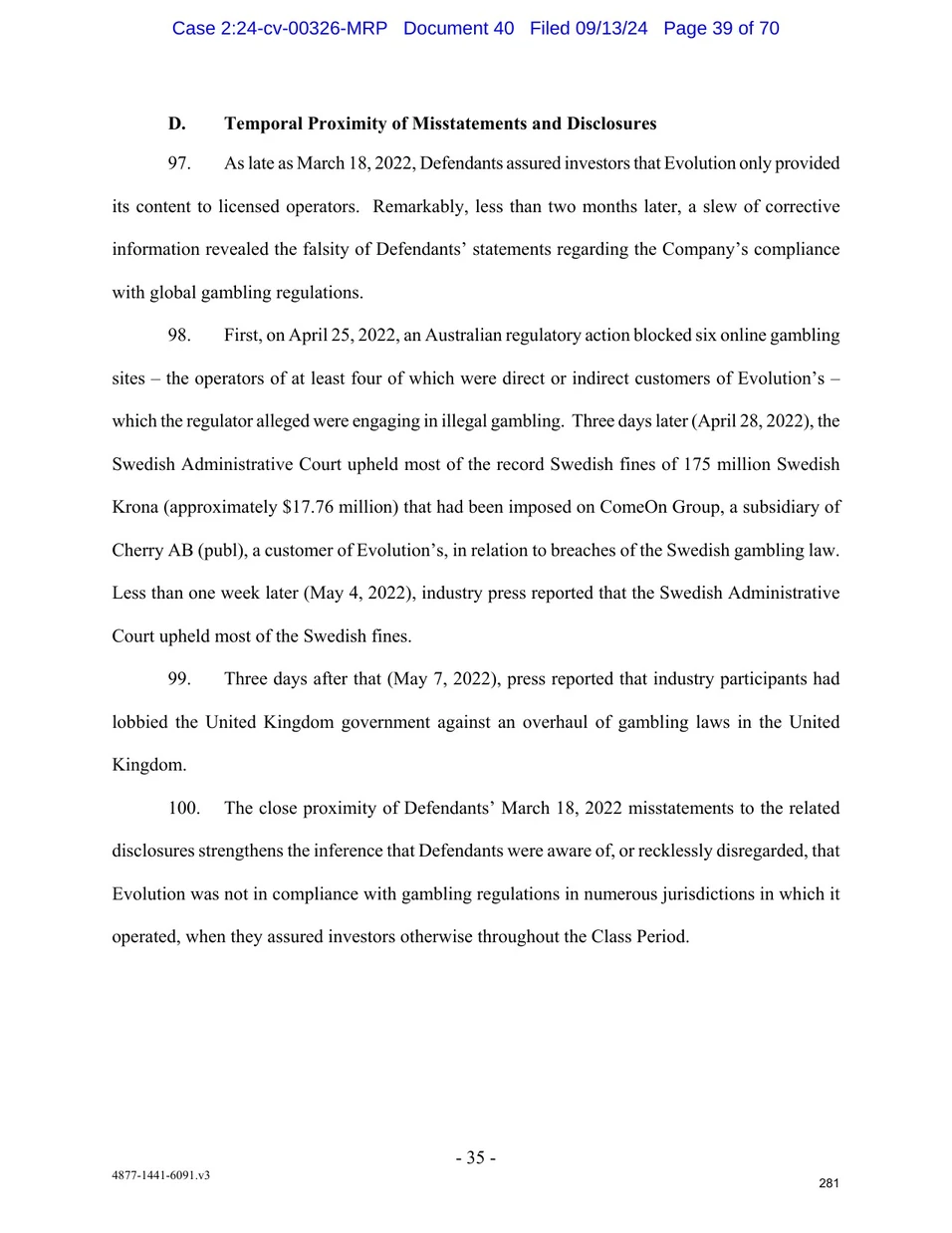 Case 2:24-cv-00326-MRP Document 40 Filed 09/13/24 Page 39 of 70

D. Temporal Proximity of Misstatements and Disclosures

97. As late as March 18, 2022, Defendants assured investors that Evolution only provided its content to licensed operators. Remarkably, less than two months later, a slew of corrective information revealed the falsity of Defendants' statements regarding the Company's compliance with global gambling regulations.

98. First, on April 25, 2022, an Australian regulatory action blocked six online gambling sites – the operators of at least four of which were direct or indirect customers of Evolution's – which the regulator alleged were engaging in illegal gambling. Three days later (April 28, 2022), the Swedish Administrative Court upheld most of the record Swedish fines of 175 million Swedish Krona (approximately $17.76 million) that had been imposed on ComeOn Group, a subsidiary of Cherry AB (publ), a customer of Evolution's, in relation to breaches of the Swedish gambling law. Less than one week later (May 4, 2022), industry press reported that the Swedish Administrative Court upheld most of the Swedish fines.

99. Three days after that (May 7, 2022), press reported that industry participants had lobbied the United Kingdom government against an overhaul of gambling laws in the United Kingdom.

100. The close proximity of Defendants' March 18, 2022 misstatements to the related disclosures strengthens the inference that Defendants were aware of, or recklessly disregarded, that Evolution was not in compliance with gambling regulations in numerous jurisdictions in which it operated, when they assured investors otherwise throughout the Class Period.

- 35 -

4877-1441-6091.v3

281